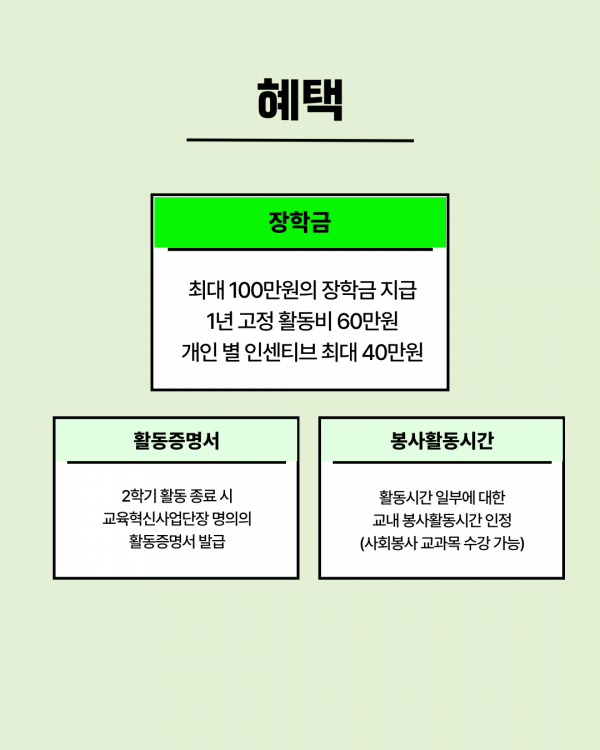 혜택

장학금

최대 100만원의 장학금 지급
1년 고정 활동비 60만원
개인 별 인센티브 최대 40만원

활동증명서

2학기 활동 종료 시
교육혁신사업단장 명의의
활동증명서 발급

봉사활동시간

활동시간 일부에 대한
교내 봉사활동시간 인정
(사회봉사 교과목 수강 가능)